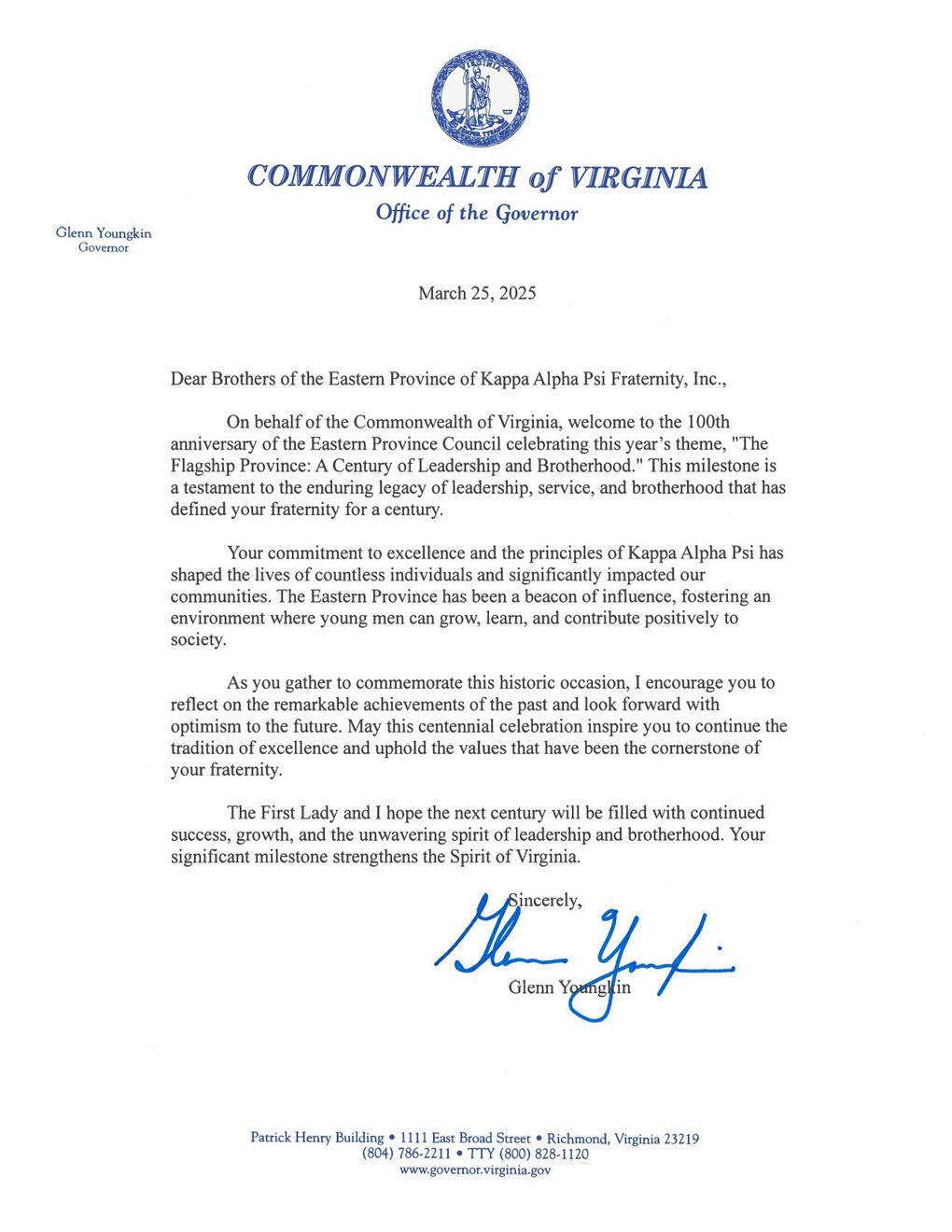 VIRGINIA

COMMONWEALTH of VIRGINIA
Office of the Governor

Glenn Youngkin
Governor

March 25, 2025

Dear Brothers of the Eastern Province of Kappa Alpha Psi Fraternity, Inc.,

On behalf of the Commonwealth of Virginia, welcome to the 100th anniversary of the Eastern Province Council celebrating this year's theme, "The Flagship Province: A Century of Leadership and Brotherhood." This milestone is a testament to the enduring legacy of leadership, service, and brotherhood that has defined your fraternity for a century.

Your commitment to excellence and the principles of Kappa Alpha Psi has shaped the lives of countless individuals and significantly impacted our communities. The Eastern Province has been a beacon of influence, fostering an environment where young men can grow, learn, and contribute positively to society.

As you gather to commemorate this historic occasion, I encourage you to reflect on the remarkable achievements of the past and look forward with optimism to the future. May this centennial celebration inspire you to continue the tradition of excellence and uphold the values that have been the cornerstone of your fraternity.

The First Lady and I hope the next century will be filled with continued success, growth, and the unwavering spirit of leadership and brotherhood. Your significant milestone strengthens the Spirit of Virginia.

Sincerely,

Glenn Youngkin

Glenn Youngkin

Patrick Henry Building • 1111 East Broad Street • Richmond, Virginia 23219
(804) 786-2211 • TTY (800) 828-1120
www.governor.virginia.gov